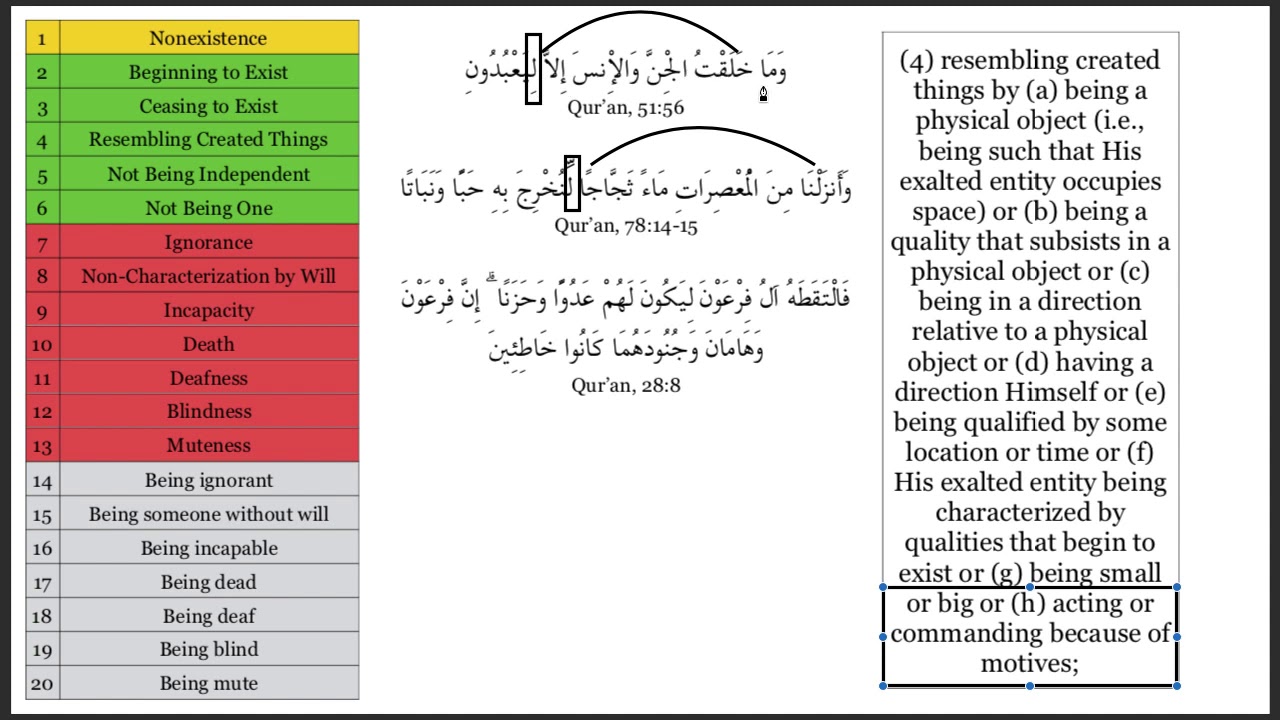 | 1 | Nonexistence |
|---|---|
| 2 | Beginning to Exist |
| 3 | Ceasing to Exist |
| 4 | Resembling Created Things |
| 5 | Not Being Independent |
| 6 | Not Being One |
| 7 | Ignorance |
| 8 | Non-Characterization by Will |
| 9 | Incapacity |
| 10 | Death |
| 11 | Deafness |
| 12 | Blindness |
| 13 | Muteness |
| 14 | Being ignorant |
| 15 | Being someone without will |
| 16 | Being incapable |
| 17 | Being dead |
| 18 | Being deaf |
| 19 | Being blind |
| 20 | Being mute |

وَمَا خَلَقْتُ الْجِنَّ وَالْإِنسَ إِلَّا لِيَعْبُدُونِ
Qur'an, 51:56

وَأَنزَلْنَا مِنَ الْمُعْصِرَاتِ مَاءً ثَجَّاجًا لِّنُخْرِجَ بِهِ حَبًّا وَنَبَاتًا
Qur'an, 78:14-15

فَالْتَقَطَهُ آلُ فِرْعَوْنَ لِيَكُونَ لَهُمْ عَدُوًّا وَحَزَنًا ۗ إِنَّ فِرْعَوْنَ وَهَامَانَ وَجُنُودَهُمَا كَانُوا خَاطِئِينَ
Qur'an, 28:8

(4) resembling created things by (a) being a physical object (i.e., being such that His exalted entity occupies space) or (b) being a quality that subsists in a physical object or (c) being in a direction relative to a physical object or (d) having a direction Himself or (e) being qualified by some location or time or (f) His exalted entity being characterized by qualities that begin to exist or (g) being small or big or (h) acting or commanding because of motives;